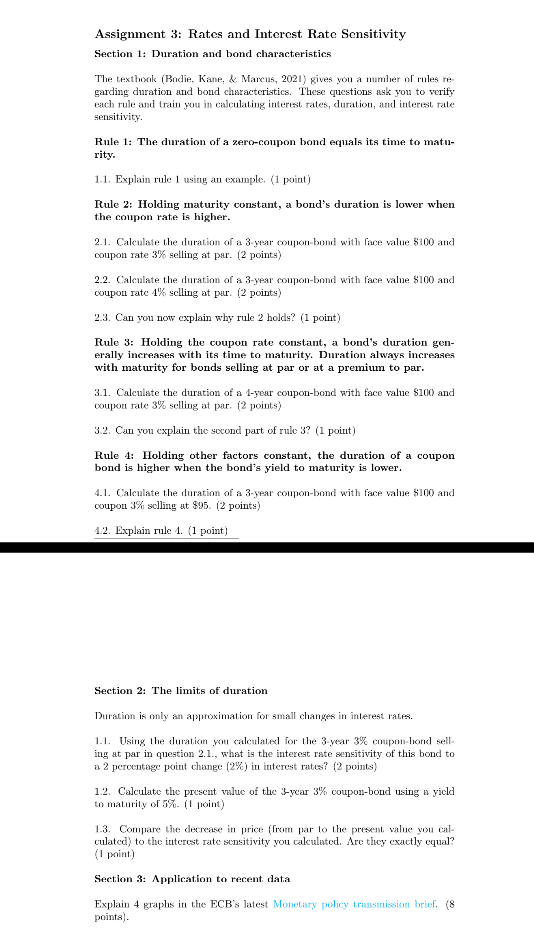 Assignment 3: Rates and Interest Rate Sensitivity

Section 1: Duration and bond characteristics

The textbook (Bodie, Kane, & Marcus, 2021) gives you a number of rules regarding duration and bond characteristics. These questions ask you to verify each rule and train you in calculating interest rates, duration, and interest rate sensitivity.

Rule 1: The duration of a zero-coupon bond equals its time to maturity.

1.1. Explain rule 1 using an example. (1 point)

Rule 2: Holding maturity constant, a bond's duration is lower when the coupon rate is higher.

2.1. Calculate the duration of a 3-year coupon-bond with face value \$100 and coupon rate 3% selling at par. (2 points)

2.2. Calculate the duration of a 3-year coupon-bond with face value \$100 and coupon rate 4% selling at par. (2 points)

2.3. Can you now explain why rule 2 holds? (1 point)

Rule 3: Holding the coupon rate constant, a bond's duration generally increases with its time to maturity. Duration always increases with maturity for bonds selling at par or at a premium to par.

3.1. Calculate the duration of a 4-year coupon-bond with face value \$100 and coupon rate 3% selling at par. (2 points)

3.2. Can you explain the second part of rule 3? (1 point)

Rule 4: Holding other factors constant, the duration of a coupon bond is higher when the bond's yield to maturity is lower.

4.1. Calculate the duration of a 3-year coupon-bond with face value \$100 and coupon 3% selling at \$95. (2 points)

4.2. Explain rule 4. (1 point)

Section 2: The limits of duration

Duration is only an approximation for small changes in interest rates.

1.1. Using the duration you calculated for the 3-year 3% coupon-bond selling at par in question 2.1., what is the interest rate sensitivity of this bond to a 2 percentage point change (2%) in interest rates? (2 points)

1.2. Calculate the present value of the 3-year 3% coupon-bond using a yield to maturity of 5%. (1 point)

1.3. Compare the decrease in price (from par to the present value you calculated) to the interest rate sensitivity you calculated. Are they exactly equal? (1 point)

Section 3: Application to recent data

Explain 4 graphs in the ECB's latest Monetary policy transmission brief. (8 points).